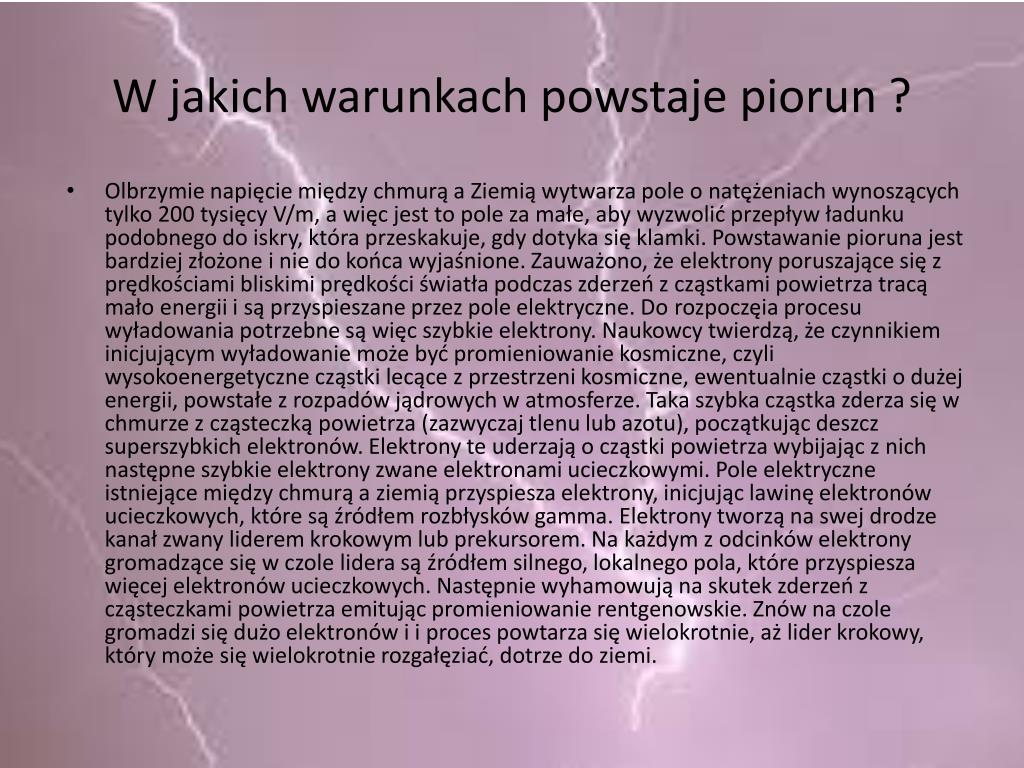 W jakich warunkach powstaje piorun ?

• Olbrzymie napięcie między chmurą a Ziemią wytwarza pole o natężeniach wynoszących tylko 200 tysięcy V/m, a więc jest to pole za małe, aby wyzwolić przepływ ładunku podobnego do iskry, która przeskakuje, gdy dotyka się klamki. Powstawanie pioruna jest bardziej złożone i nie do końca wyjaśnione. Zauważono, że elektrony poruszające się z prędkościami bliskimi prędkości światła podczas zderzeń z cząstkami powietrza tracą mało energii i są przyspieszane przez pole elektryczne. Do rozpoczęia procesu wyładowania potrzebne są więc szybkie elektrony. Naukowcy twierdzą, że czynnikiem inicjującym wyładowanie może być promieniowanie kosmiczne, czyli wysokoenergetyczne cząstki lecące z przestrzeni kosmiczne, ewentualnie cząstki o dużej energii, powstałe z rozpadów jądrowych w atmosferze. Taka szybka cząstka zderza się w chmurze z cząsteczką powietrza (zazwyczaj tlenu lub azotu), początkując deszcz superszybkich elektronów. Elektrony te uderzają o cząstki powietrza wybijając z nich następne szybkie elektrony zwane elektronami ucieczkowymi. Pole elektryczne istniejące między chmurą a ziemią przyspiesza elektrony, inicjując lawinę elektronów ucieczkowych, które są źródłem rozbłysków gamma. Elektrony tworzą na swej drodze kanał zwany liderem krokowym lub prekursorem. Na każdym z odcinków elektrony gromadzące się w czole lidera są źródłem silnego, lokalnego pola, które przyspiesza więcej elektronów ucieczkowych. Następnie wyhamowują na skutek zderzeń z cząsteczkami powietrza emitując promieniowanie rentgenowskie. Znów na czole gromadzi się dużo elektronów i i proces powtarza się wielokrotnie, aż lider krokowy, który może się wielokrotnie rozgałęziać, dotrze do ziemi.